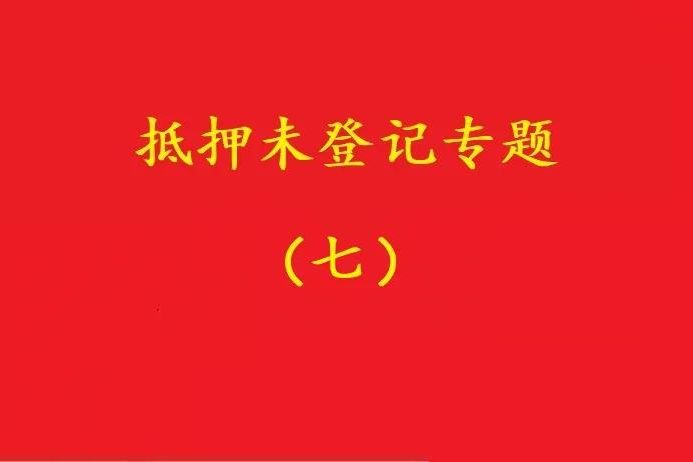 抵押未登记专题

（七）